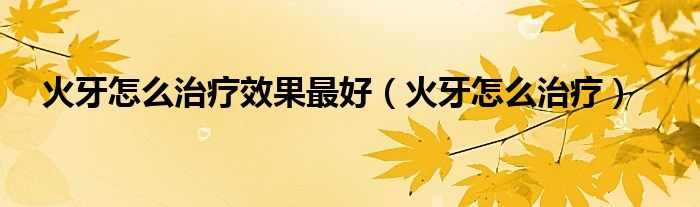 火牙怎么治疗效果最好（火牙怎么治疗）